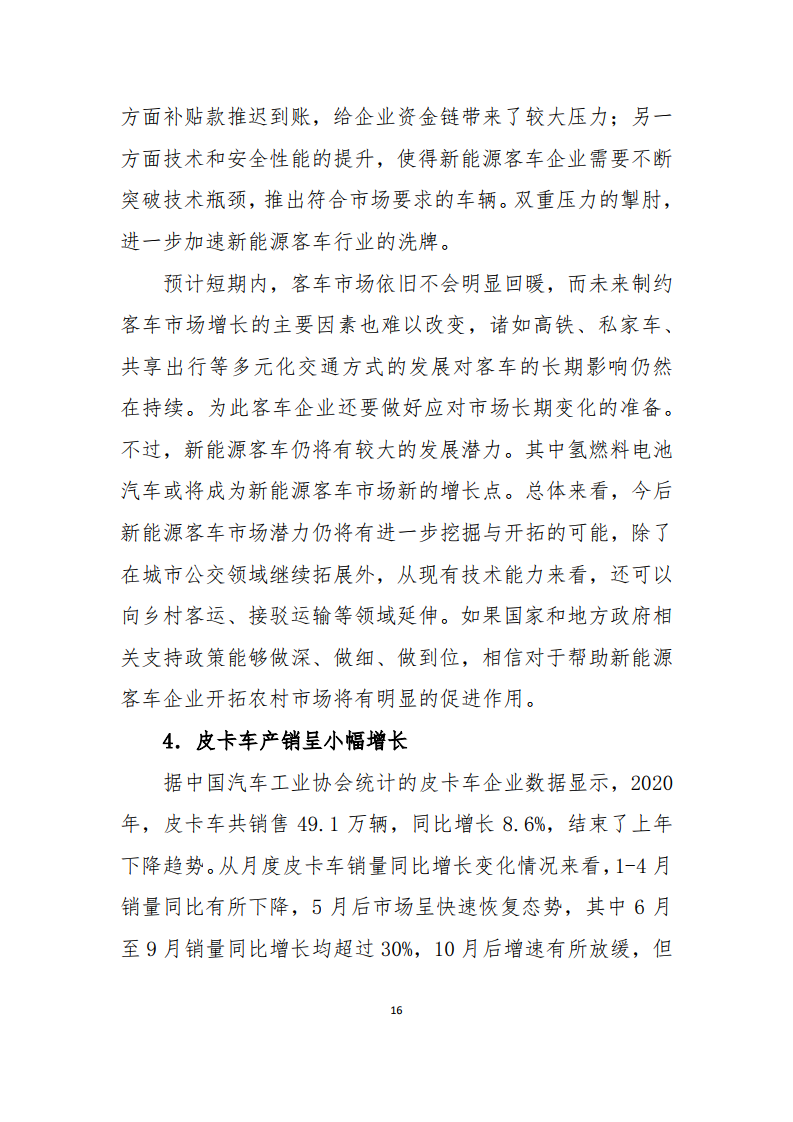 方面补贴款推迟到账，给企业资金链带来了较大压力；另一方面技术和安全性能的提升，使得新能源客车企业需要不断突破技术瓶颈，推出符合市场要求的车辆。双重压力的掣肘，进一步加速新能源客车行业的洗牌。

预计短期内，客车市场依旧不会明显回暖，而未来制约客车市场增长的主要因素也难以改变，诸如高铁、私家车、共享出行等多元化交通方式的发展对客车的长期影响仍然在持续。为此客车企业还要做好应对市场长期变化的准备。不过，新能源客车仍将有较大的发展潜力。其中氢燃料电池汽车或将成为新能源客车市场新的增长点。总体来看，今后新能源客车市场潜力仍将有进一步挖掘与开拓的可能，除了在城市公交领域继续拓展外，从现有技术能力来看，还可以向乡村客运、接驳运输等领域延伸。如果国家和地方政府相关支持政策能够做深、做细、做到位，相信对于帮助新能源客车企业开拓农村市场将有明显的促进作用。

4. 皮卡车产销呈小幅增长

据中国汽车工业协会统计的皮卡车企业数据显示，2020年，皮卡车共销售 49.1 万辆，同比增长 8.6%，结束了上年下降趋势。从月度皮卡车销量同比增长变化情况来看，1-4 月销量同比有所下降，5 月后市场呈快速恢复态势，其中 6 月至 9 月销量同比增长均超过 30%，10 月后增速有所放缓，但

16